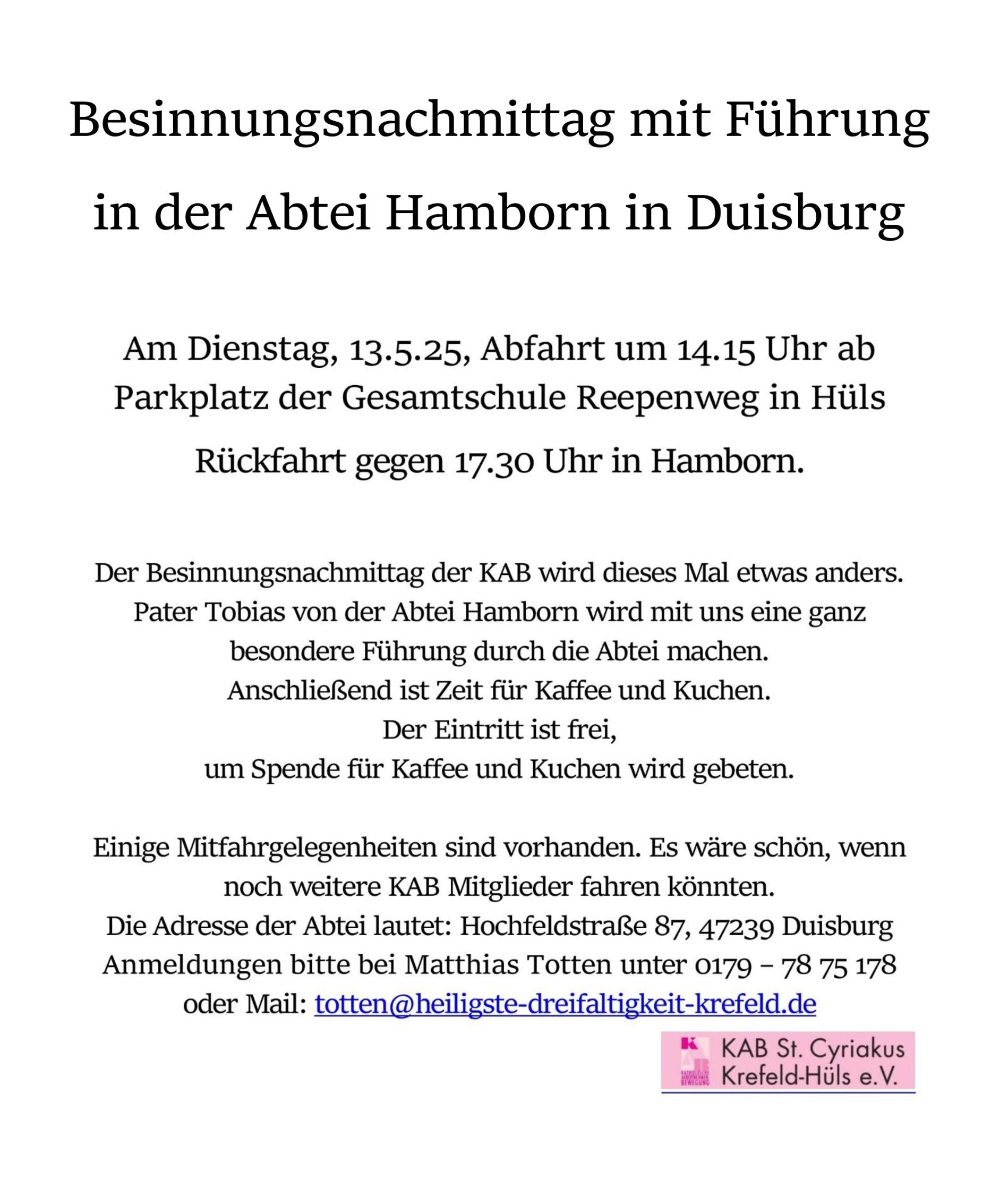 Besinnungsnachmittag mit Führung in der Abtei Hamborn in Duisburg

Am Dienstag, 13.5.25, Abfahrt um 14.15 Uhr ab Parkplatz der Gesamtschule Reepenweg in Hüls

Rückfahrt gegen 17.30 Uhr in Hamborn.

Der Besinnungsnachmittag der KAB wird dieses Mal etwas anders. Pater Tobias von der Abtei Hamborn wird mit uns eine ganz besondere Führung durch die Abtei machen.
Anschließend ist Zeit für Kaffee und Kuchen.
Der Eintritt ist frei,
um Spende für Kaffee und Kuchen wird gebeten.

Einige Mitfahrgelegenheiten sind vorhanden. Es wäre schön, wenn noch weitere KAB Mitglieder fahren könnten.
Die Adresse der Abtei lautet: Hochfeldstraße 87, 47239 Duisburg
Anmeldungen bitte bei Matthias Totten unter 0179 – 78 75 178
oder Mail: totten@heiligste-dreifaltigkeit-krefeld.de

KAB
KATHOLISCHE ARBEITNEHMER-BEWEGUNG
KAB St. Cyriakus
Krefeld-Hüls e.V.